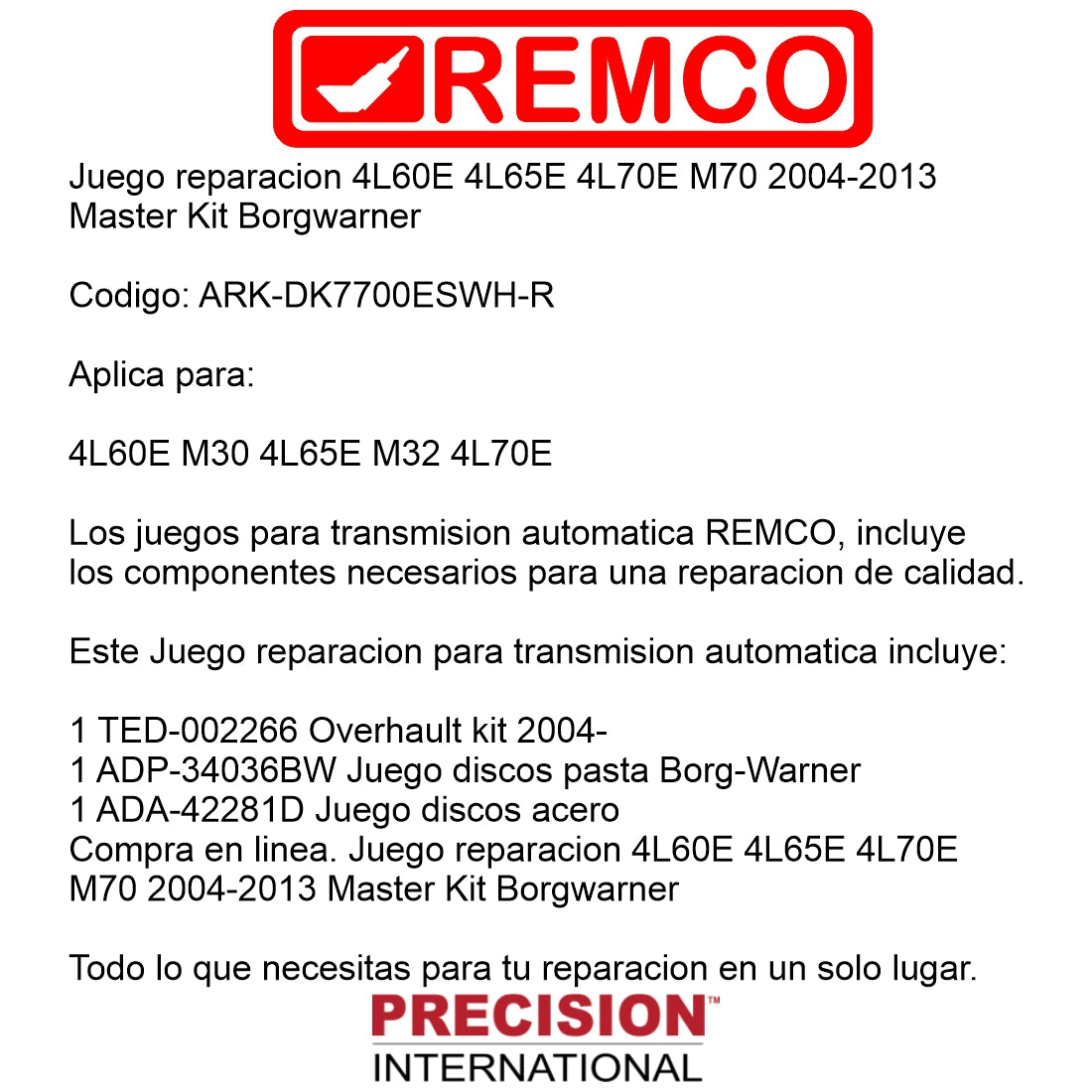 REMCO

Juego reparacion 4L60E 4L65E 4L70E M70 2004-2013 Master Kit Borgwarner

Codigo: ARK-DK7700ESWH-R

Aplica para:

4L60E M30 4L65E M32 4L70E

Los juegos para transmision automatica REMCO, incluye los componentes necesarios para una reparacion de calidad.

Este Juego reparacion para transmision automatica incluye:

1 TED-002266 Overhault kit 2004-
1 ADP-34036BW Juego discos pasta Borg-Warner
1 ADA-42281D Juego discos acero
Compra en linea. Juego reparacion 4L60E 4L65E 4L70E M70 2004-2013 Master Kit Borgwarner

Todo lo que necesitas para tu reparacion en un solo lugar.

PRECISION™
INTERNATIONAL